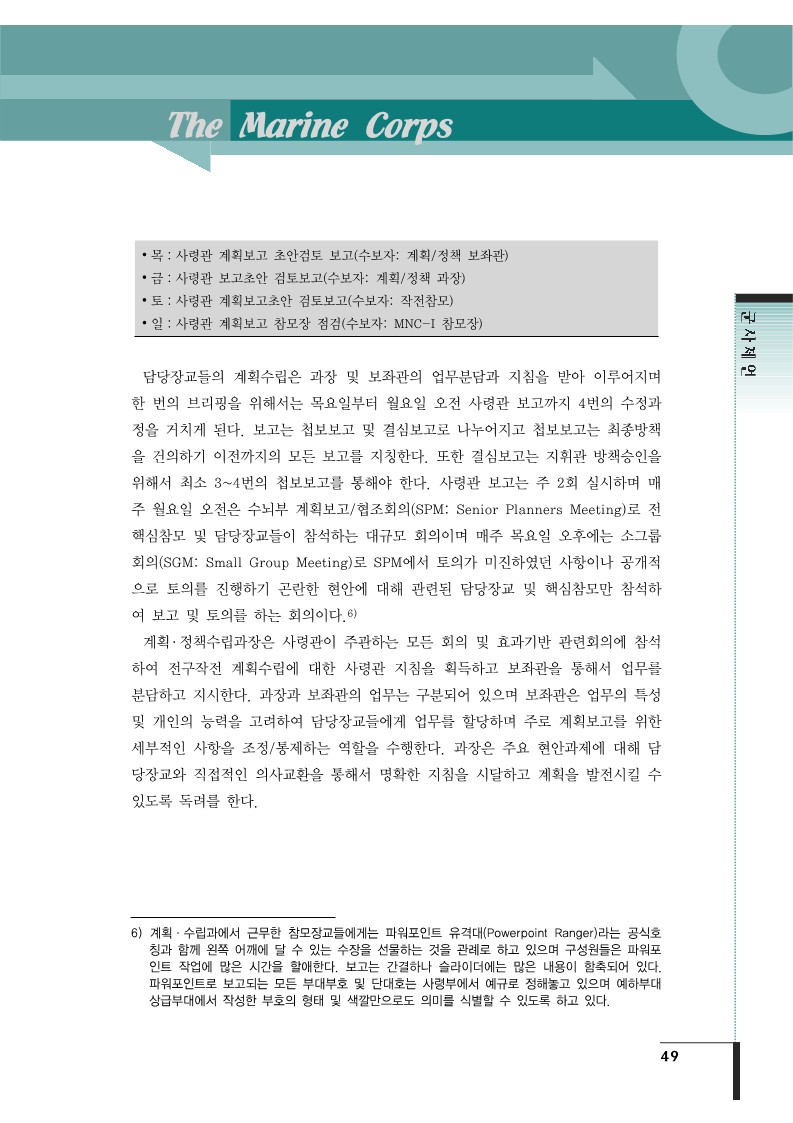 The Marine Corps

• 목 : 사령관 계획보고 초안검토 보고(수보자: 계획/정책 보좌관)
• 금 : 사령관 보고초안 검토보고(수보자: 계획/정책 과장)
• 토 : 사령관 계획보고초안 검토보고(수보자: 작전참모)
• 일 : 사령관 계획보고 참모장 점검(수보자: MNC-I 참모장)

군사제언

담당장교들의 계획수립은 과장 및 보좌관의 업무분담과 지침을 받아 이루어지며 한 번의 브리핑을 위해서는 목요일부터 월요일 오전 사령관 보고까지 4번의 수정과정을 거치게 된다. 보고는 첩보보고 및 결심보고로 나누어지고 첩보보고는 최종방책을 건의하기 이전까지의 모든 보고를 지칭한다. 또한 결심보고는 지휘관 방책승인을 위해서 최소 3~4번의 첩보보고를 통해야 한다. 사령관 보고는 주 2회 실시하며 매주 월요일 오전은 수뇌부 계획보고/협조회의(SPM: Senior Planners Meeting)로 전 핵심참모 및 담당장교들이 참석하는 대규모 회의이며 매주 목요일 오후에는 소그룹 회의(SGM: Small Group Meeting)로 SPM에서 토의가 미진하였던 사항이나 공개적으로 토의를 진행하기 곤란한 현안에 대해 관련된 담당장교 및 핵심참모만 참석하여 보고 및 토의를 하는 회의이다.6)

계획·정책수립과장은 사령관이 주관하는 모든 회의 및 효과기반 관련회의에 참석하여 전구작전 계획수립에 대한 사령관 지침을 획득하고 보좌관을 통해서 업무를 분담하고 지시한다. 과장과 보좌관의 업무는 구분되어 있으며 보좌관은 업무의 특성 및 개인의 능력을 고려하여 담당장교들에게 업무를 할당하며 주로 계획보고를 위한 세부적인 사항을 조정/통제하는 역할을 수행한다. 과장은 주요 현안과제에 대해 담당장교와 직접적인 의사교환을 통해서 명확한 지침을 시달하고 계획을 발전시킬 수 있도록 독려를 한다.

6) 계획·수립과에서 근무한 참모장교들에게는 파워포인트 유격대(Powerpoint Ranger)라는 공식호칭과 함께 왼쪽 어깨에 달 수 있는 수장을 선물하는 것을 관례로 하고 있으며 구성원들은 파워포인트 작업에 많은 시간을 할애한다. 보고는 간결하나 슬라이더에는 많은 내용이 함축되어 있다. 파워포인트로 보고되는 모든 부대부호 및 단대호는 사령부에서 예규로 정해놓고 있으며 예하부대 상급부대에서 작성한 부호의 형태 및 색깔만으로도 의미를 식별할 수 있도록 하고 있다.

49